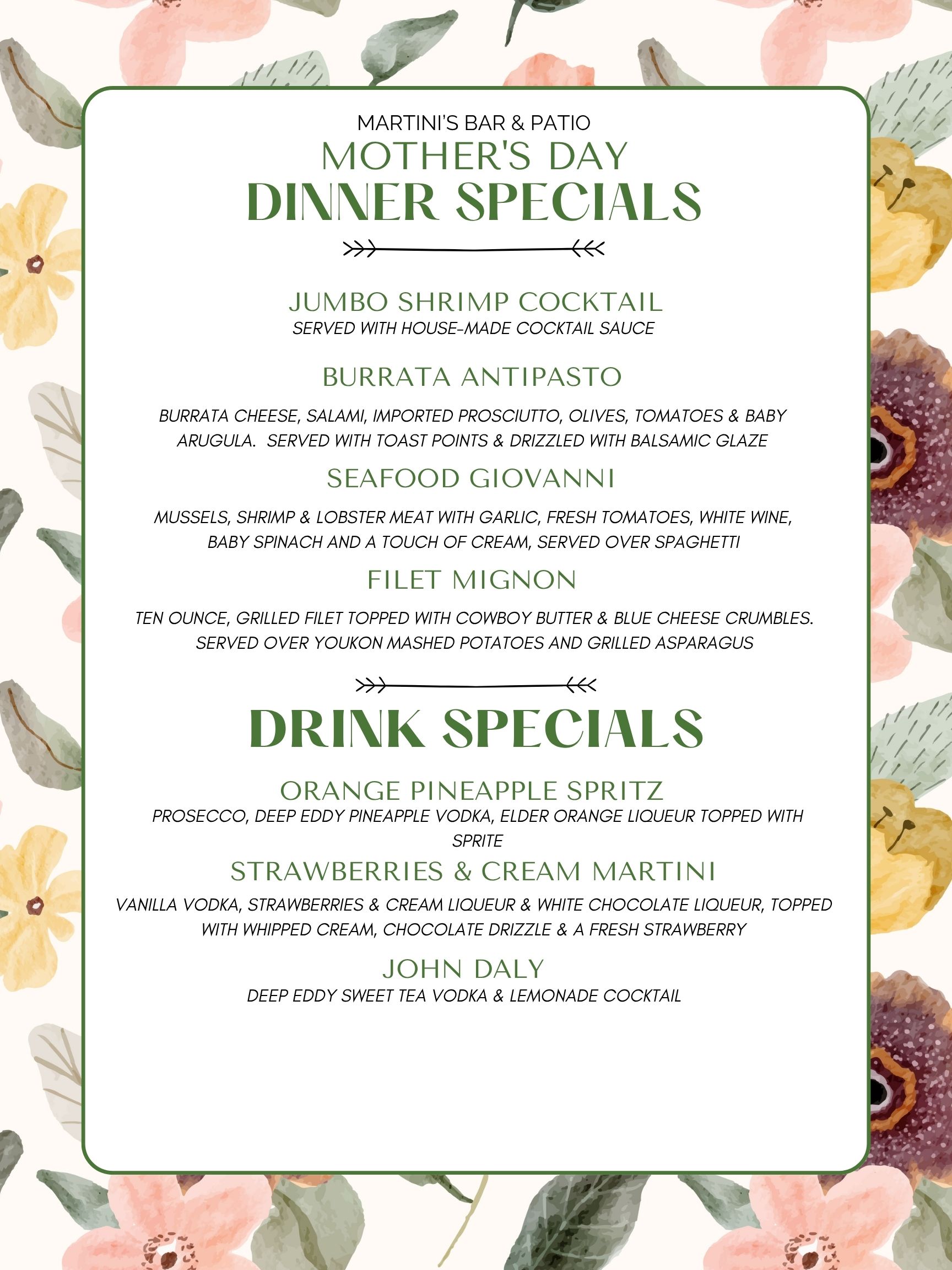 MARTINI'S BAR & PATIO
MOTHER'S DAY
DINNER SPECIALS

JUMBO SHRIMP COCKTAIL
SERVED WITH HOUSE-MADE COCKTAIL SAUCE

BURRATA ANTIPASTO

BURRATA CHEESE, SALAMI, IMPORTED PROSCIUTTO, OLIVES, TOMATOES & BABY ARUGULA. SERVED WITH TOAST POINTS & DRIZZLED WITH BALSAMIC GLAZE

SEAFOOD GIOVANNI

MUSSELS, SHRIMP & LOBSTER MEAT WITH GARLIC, FRESH TOMATOES, WHITE WINE, BABY SPINACH AND A TOUCH OF CREAM, SERVED OVER SPAGHETTI

FILET MIGNON

TEN OUNCE, GRILLED FILET TOPPED WITH COWBOY BUTTER & BLUE CHEESE CRUMBLES. SERVED OVER YOUKON MASHED POTATOES AND GRILLED ASPARAGUS

DRINK SPECIALS

ORANGE PINEAPPLE SPRITZ
PROSECCO, DEEP EDDY PINEAPPLE VODKA, ELDER ORANGE LIQUEUR TOPPED WITH SPRITE

STRAWBERRIES & CREAM MARTINI

VANILLA VODKA, STRAWBERRIES & CREAM LIQUEUR & WHITE CHOCOLATE LIQUEUR, TOPPED WITH WHIPPED CREAM, CHOCOLATE DRIZZLE & A FRESH STRAWBERRY

JOHN DALY
DEEP EDDY SWEET TEA VODKA & LEMONADE COCKTAIL